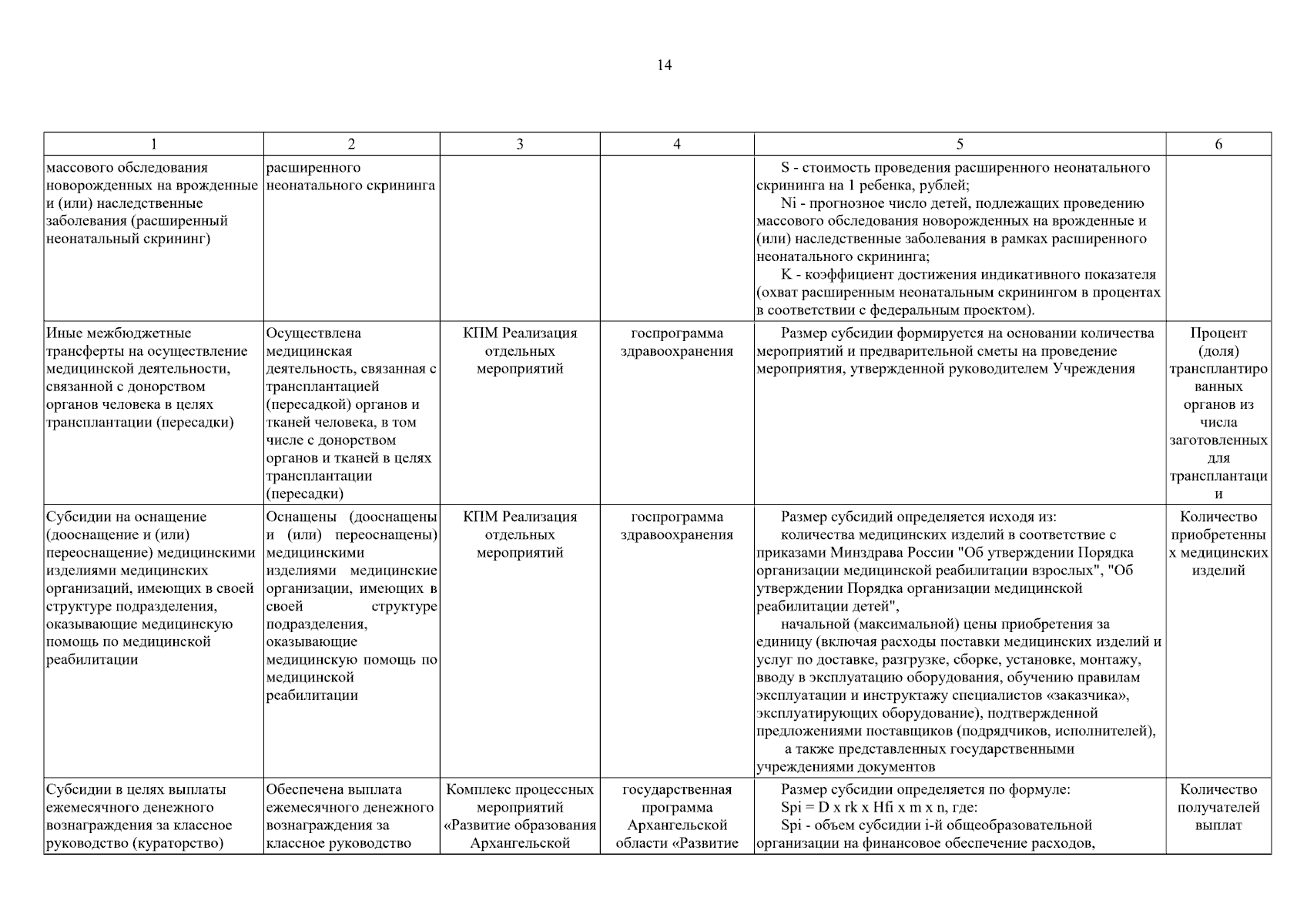 14

| 1 | 2 | 3 | 4 | 5 | 6 |
|---|---|---|---|---|---|
| массового обследования новорожденных на врожденные и (или) наследственные заболевания (расширенный неонатальный скрининг) | расширенного неонатального скрининга | | | S - стоимость проведения расширенного неонатального скрининга на 1 ребенка, рублей; Ni - прогнозное число детей, подлежащих проведению массового обследования новорожденных на врожденные и (или) наследственные заболевания в рамках расширенного неонатального скрининга; K - коэффициент достижения индикативного показателя (охват расширенным неонатальным скринингом в процентах в соответствии с федеральным проектом). | |
| Иные межбюджетные трансферты на осуществление медицинской деятельности, связанной с донорством органов человека в целях трансплантации (пересадки) | Осуществлена медицинская деятельность, связанная с трансплантацией (пересадкой) органов и тканей человека, в том числе с донорством органов и тканей в целях трансплантации (пересадки) | КПМ Реализация отдельных мероприятий | госпрограмма здравоохранения | Размер субсидии формируется на основании количества мероприятий и предварительной сметы на проведение мероприятия, утвержденной руководителем Учреждения | Процент (доля) трансплантированных органов из числа заготовленных для трансплантации |
| Субсидии на оснащение (дооснащение и (или) переоснащение) медицинскими изделиями медицинских организаций, имеющих в своей структуре подразделения, оказывающие медицинскую помощь по медицинской реабилитации | Оснащены (дооснащены и (или) переоснащены) медицинскими изделиями медицинские организации, имеющих в своей структуре подразделения, оказывающие медицинскую помощь по медицинской реабилитации | КПМ Реализация отдельных мероприятий | госпрограмма здравоохранения | Размер субсидий определяется исходя из: количества медицинских изделий в соответствие с приказами Минздрава России "Об утверждении Порядка организации медицинской реабилитации взрослых", "Об утверждении Порядка организации медицинской реабилитации детей", начальной (максимальной) цены приобретения за единицу (включая расходы поставки медицинских изделий и услуг по доставке, разгрузке, сборке, установке, монтажу, вводу в эксплуатацию оборудования, обучению правилам эксплуатации и инструктажу специалистов «заказчика», эксплуатирующих оборудование), подтвержденной предложениями поставщиков (подрядчиков, исполнителей), а также представленных государственными учреждениями документов | Количество приобретенных медицинских изделий |
| Субсидии в целях выплаты ежемесячного денежного вознаграждения за классное руководство (кураторство) | Обеспечена выплата ежемесячного денежного вознаграждения за классное руководство | Комплекс процессных мероприятий «Развитие образования Архангельской | государственная программа Архангельской области «Развитие | Размер субсидии определяется по формуле: Spi = D x rk x Hfi x m x n, где: Spi - объем субсидии i-й общеобразовательной организации на финансовое обеспечение расходов, | Количество получателей выплат |